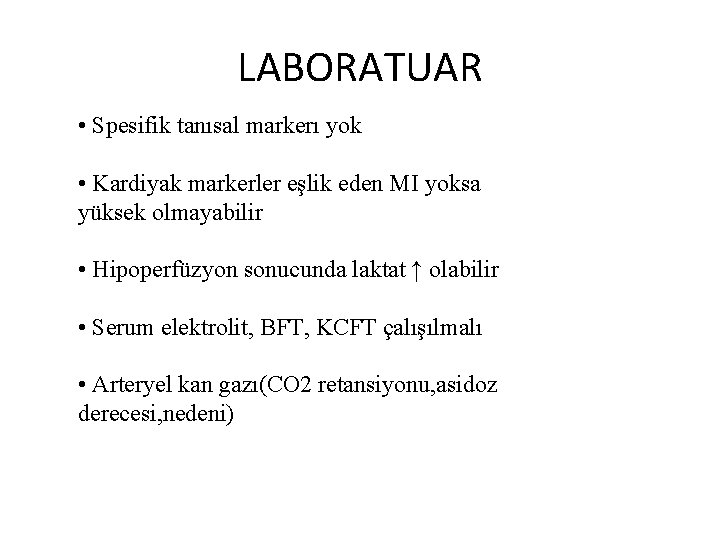 LABORATUAR

• Spesifik tanısal markerı yok

• Kardiyak markerler eşlik eden MI yoksa yüksek olmayabilir

• Hipoperfüzyon sonucunda laktat ↑ olabilir

• Serum elektrolit, BFT, KCFT çalışılmalı

• Arteryel kan gazı(CO2 retansiyonu,asidoz derecesi,nedeni)